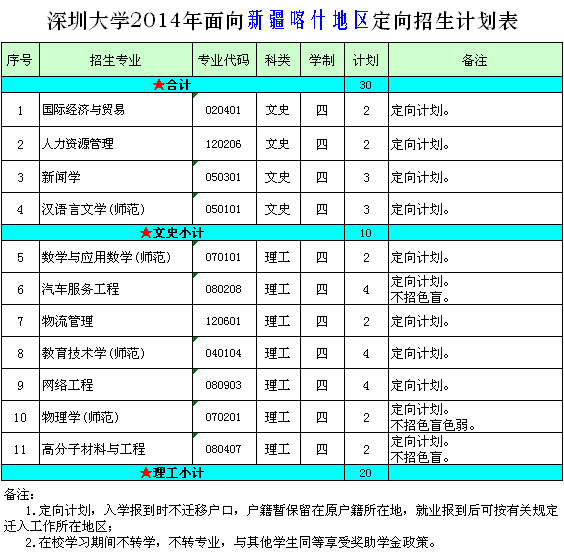 深圳大学2014年面向新疆喀什地区定向招生计划表

| 序号 | 招生专业 | 专业代码 | 科类 | 学制 | 计划 | 备注 |
|---|---|---|---|---|---|---|
| ★合计 | | | | | 30 | |
| 1 | 国际经济与贸易 | 020401 | 文史 | 四 | 2 | 定向计划。 |
| 2 | 人力资源管理 | 120206 | 文史 | 四 | 2 | 定向计划。 |
| 3 | 新闻学 | 050301 | 文史 | 四 | 3 | 定向计划。 |
| 4 | 汉语言文学(师范) | 050101 | 文史 | 四 | 3 | 定向计划。 |
| ★文史小计 | | | | | 10 | |
| 5 | 数学与应用数学(师范) | 070101 | 理工 | 四 | 2 | 定向计划。 |
| 6 | 汽车服务工程 | 080208 | 理工 | 四 | 4 | 定向计划。 不招色盲。 |
| 7 | 物流管理 | 120601 | 理工 | 四 | 2 | 定向计划。 |
| 8 | 教育技术学(师范) | 040104 | 理工 | 四 | 4 | 定向计划。 |
| 9 | 网络工程 | 080903 | 理工 | 四 | 4 | 定向计划。 |
| 10 | 物理学(师范) | 070201 | 理工 | 四 | 2 | 定向计划。 不招色盲色弱。 |
| 11 | 高分子材料与工程 | 080407 | 理工 | 四 | 2 | 定向计划。 不招色盲。 |
| ★理工小计 | | | | | 20 | |

备注：
1.定向计划，入学报到时不迁移户口，户籍暂保留在原户籍所在地，就业报到后可按有关规定迁入工作所在地区；
2.在校学习期间不转学，不转专业，与其他学生同等享受奖助学金政策。